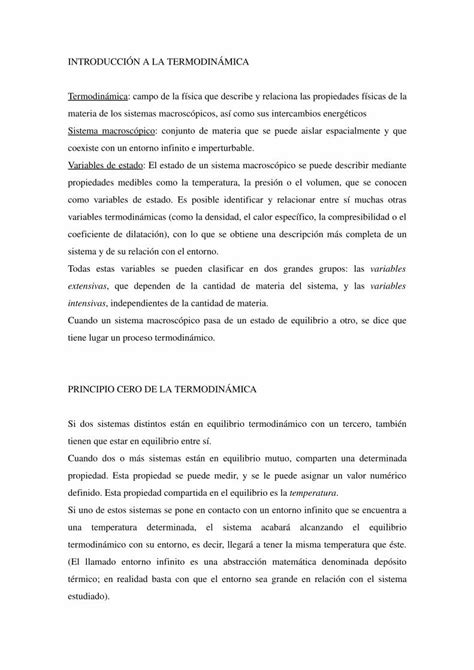 INTRODUCCIÓN A LA TERMODINÁMICA

Termodinámica: campo de la física que describe y relaciona las propiedades físicas de la materia de los sistemas macroscópicos, así como sus intercambios energéticos
Sistema macroscópico: conjunto de materia que se puede aislar espacialmente y que coexiste con un entorno infinito e imperturbable.
Variables de estado: El estado de un sistema macroscópico se puede describir mediante propiedades medibles como la temperatura, la presión o el volumen, que se conocen como variables de estado. Es posible identificar y relacionar entre sí muchas otras variables termodinámicas (como la densidad, el calor específico, la compresibilidad o el coeficiente de dilatación), con lo que se obtiene una descripción más completa de un sistema y de su relación con el entorno.
Todas estas variables se pueden clasificar en dos grandes grupos: las variables extensivas, que dependen de la cantidad de materia del sistema, y las variables intensivas, independientes de la cantidad de materia.
Cuando un sistema macroscópico pasa de un estado de equilibrio a otro, se dice que tiene lugar un proceso termodinámico.

PRINCIPIO CERO DE LA TERMODINÁMICA

Si dos sistemas distintos están en equilibrio termodinámico con un tercero, también tienen que estar en equilibrio entre sí.
Cuando dos o más sistemas están en equilibrio mutuo, comparten una determinada propiedad. Esta propiedad se puede medir, y se le puede asignar un valor numérico definido. Esta propiedad compartida en el equilibrio es la temperatura.
Si uno de estos sistemas se pone en contacto con un entorno infinito que se encuentra a una temperatura determinada, el sistema acabará alcanzando el equilibrio termodinámico con su entorno, es decir, llegará a tener la misma temperatura que éste.
(El llamado entorno infinito es una abstracción matemática denominada depósito térmico; en realidad basta con que el entorno sea grande en relación con el sistema estudiado).